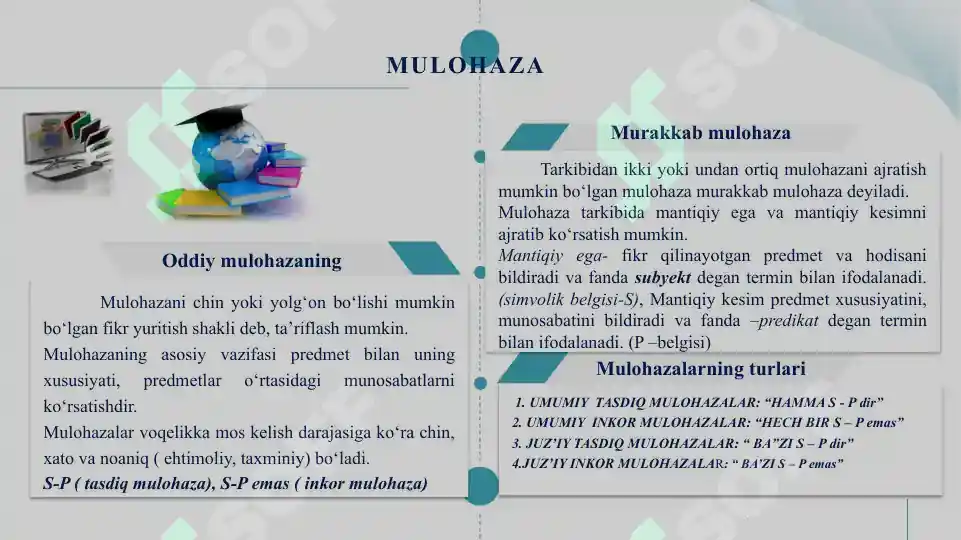 MULOHAZA

Oddiy mulohazaning

Mulohazani chin yoki yolg‘on bo‘lishi mumkin bo‘lgan fikr yuritish shakli deb, ta’riflash mumkin.
Mulohazaning asosiy vazifasi predmet bilan uning xususiyati, predmetlar o‘rtasidagi munosabatlarni ko‘rsatishdir.
Mulohazalar voqelikka mos kelish darajasiga ko‘ra chin, xato va noaniq ( ehtimoliy, taxminiy) bo‘ladi.
S-P ( tasdiq mulohaza), S-P emas ( inkor mulohaza)

Murakkab mulohaza

Tarkibidan ikki yoki undan ortiq mulohazani ajratish mumkin bo‘lgan mulohaza murakkab mulohaza deyiladi.
Mulohaza tarkibida mantiqiy ega va mantiqiy kesimni ajratib ko‘rsatish mumkin.
Mantiqiy ega- fikr qilinayotgan predmet va hodisani bildiradi va fanda subyekt degan termin bilan ifodalanadi. (simvolik belgisi-S), Mantiqiy kesim predmet xususiyatini, munosabatini bildiradi va fanda –predikat degan termin bilan ifodalanadi. (P –belgisi)

Mulohazalarning turlari

1. UMUMIY TASDIQ MULOHAZALAR: “HAMMA S - P dir”
2. UMUMIY INKOR MULOHAZALAR: “HECH BIR S – P emas”
3. JUZ’IY TASDIQ MULOHAZALAR: “ BA”ZI S – P dir”
4.JUZ’IY INKOR MULOHAZALAR: “ BA’ZI S – P emas”